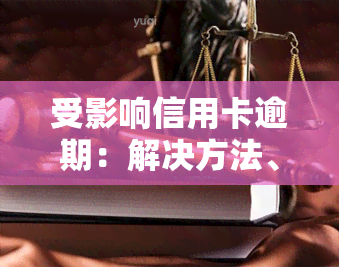 yuqi

受影响信用卡逾期：解决方法、